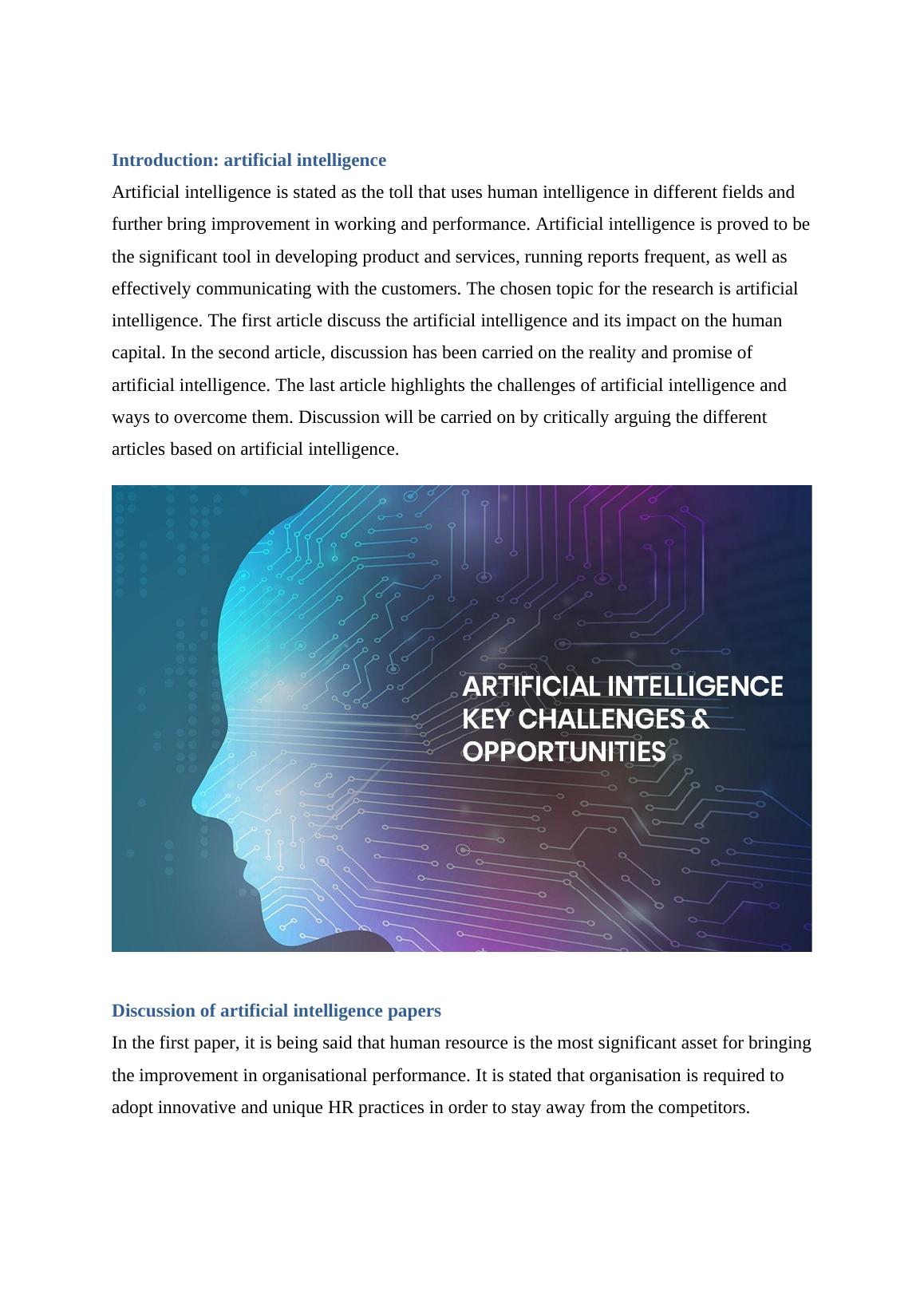 Introduction: artificial intelligence

Artificial intelligence is stated as the toll that uses human intelligence in different fields and further bring improvement in working and performance. Artificial intelligence is proved to be the significant tool in developing product and services, running reports frequent, as well as effectively communicating with the customers. The chosen topic for the research is artificial intelligence. The first article discuss the artificial intelligence and its impact on the human capital. In the second article, discussion has been carried on the reality and promise of artificial intelligence. The last article highlights the challenges of artificial intelligence and ways to overcome them. Discussion will be carried on by critically arguing the different articles based on artificial intelligence.

ARTIFICIAL INTELLIGENCE KEY CHALLENGES & OPPORTUNITIES

Discussion of artificial intelligence papers

In the first paper, it is being said that human resource is the most significant asset for bringing the improvement in organisational performance. It is stated that organisation is required to adopt innovative and unique HR practices in order to stay away from the competitors.